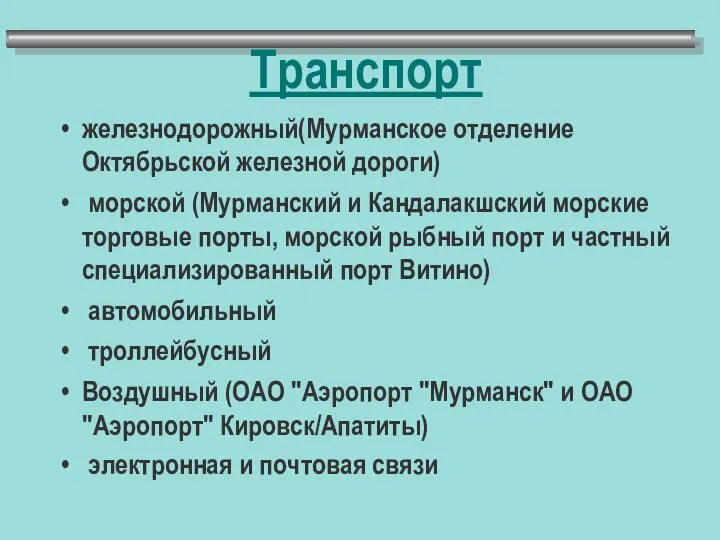 Транспорт

• железнодорожный(Мурманское отделение Октябрьской железной дороги)

• морской (Мурманский и Кандалакшский морские торговые порты, морской рыбный порт и частный специализированный порт Витино)

• автомобильный

• троллейбусный

• Воздушный (ОАО "Аэропорт "Мурманск" и ОАО "Аэропорт" Кировск/Апатиты)

• электронная и почтовая связи